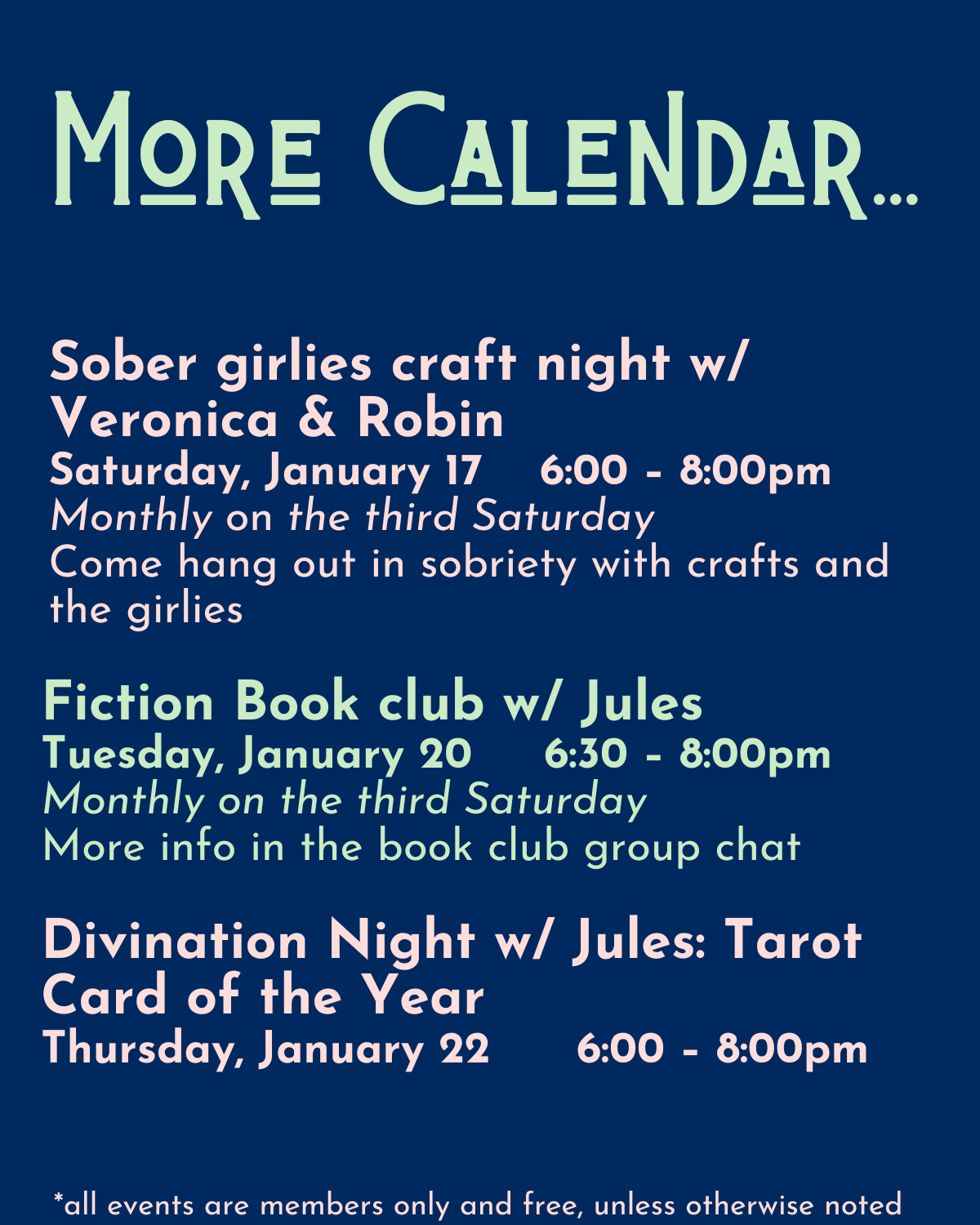 More Calendar...

Sober girlies craft night w/ Veronica & Robin
Saturday, January 17 6:00 - 8:00pm
Monthly on the third Saturday
Come hang out in sobriety with crafts and the girlies

Fiction Book club w/ Jules
Tuesday, January 20 6:30 - 8:00pm
Monthly on the third Saturday
More info in the book club group chat

Divination Night w/ Jules: Tarot Card of the Year
Thursday, January 22 6:00 - 8:00pm

*all events are members only and free, unless otherwise noted